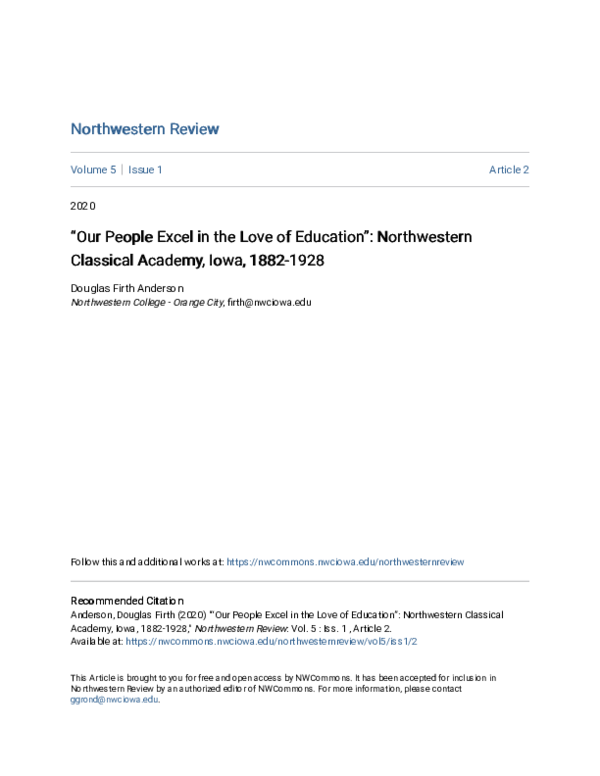 Northwestern Review

Volume 5 | Issue 1

Article 2

2020

"Our People Excel in the Love of Education": Northwestern Classical Academy, Iowa, 1882-1928

Douglas Firth Anderson
Northwestern College - Orange City, firth@nwciowa.edu

Follow this and additional works at: https://nwcommons.nwciowa.edu/northwesternreview

Recommended Citation
Anderson, Douglas Firth (2020) ""Our People Excel in the Love of Education": Northwestern Classical Academy, Iowa, 1882-1928," Northwestern Review: Vol. 5 : Iss. 1 , Article 2.
Available at: https://nwcommons.nwciowa.edu/northwesternreview/vol5/iss1/2

This Article is brought to you for free and open access by NWCommons. It has been accepted for inclusion in Northwestern Review by an authorized editor of NWCommons. For more information, please contact ggrond@nwciowa.edu.